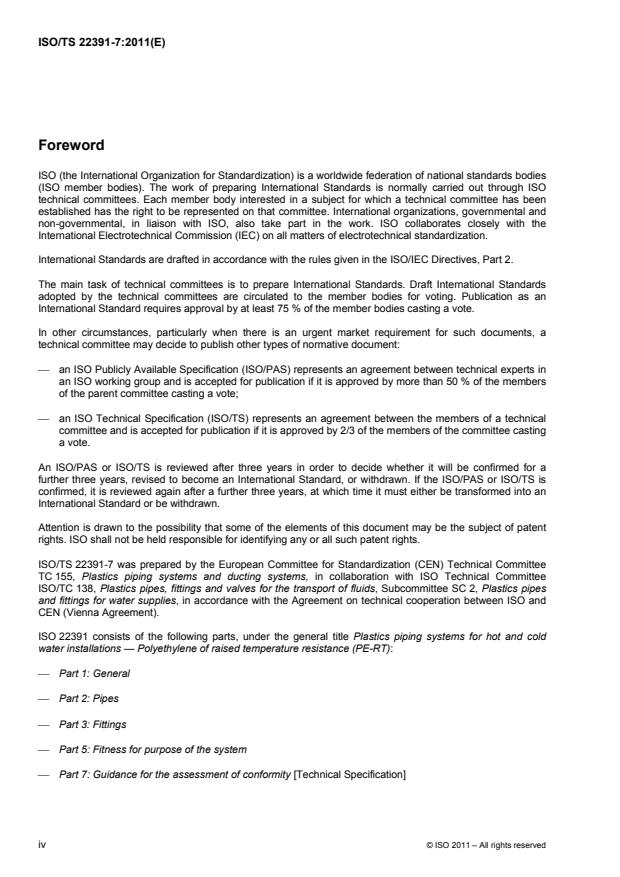 ISO/TS 22391-7:2011(E)

Foreword

ISO (the International Organization for Standardization) is a worldwide federation of national standards bodies (ISO member bodies). The work of preparing International Standards is normally carried out through ISO technical committees. Each member body interested in a subject for which a technical committee has been established has the right to be represented on that committee. International organizations, governmental and non-governmental, in liaison with ISO, also take part in the work. ISO collaborates closely with the International Electrotechnical Commission (IEC) on all matters of electrotechnical standardization.

International Standards are drafted in accordance with the rules given in the ISO/IEC Directives, Part 2.

The main task of technical committees is to prepare International Standards. Draft International Standards adopted by the technical committees are circulated to the member bodies for voting. Publication as an International Standard requires approval by at least 75 % of the member bodies casting a vote.

In other circumstances, particularly when there is an urgent market requirement for such documents, a technical committee may decide to publish other types of normative document:

— an ISO Publicly Available Specification (ISO/PAS) represents an agreement between technical experts in an ISO working group and is accepted for publication if it is approved by more than 50 % of the members of the parent committee casting a vote;

— an ISO Technical Specification (ISO/TS) represents an agreement between the members of a technical committee and is accepted for publication if it is approved by 2/3 of the members of the committee casting a vote.

An ISO/PAS or ISO/TS is reviewed after three years in order to decide whether it will be confirmed for a further three years, revised to become an International Standard, or withdrawn. If the ISO/PAS or ISO/TS is confirmed, it is reviewed again after a further three years, at which time it must either be transformed into an International Standard or be withdrawn.

Attention is drawn to the possibility that some of the elements of this document may be the subject of patent rights. ISO shall not be held responsible for identifying any or all such patent rights.

ISO/TS 22391-7 was prepared by the European Committee for Standardization (CEN) Technical Committee TC 155, Plastics piping systems and ducting systems, in collaboration with ISO Technical Committee ISO/TC 138, Plastics pipes, fittings and valves for the transport of fluids, Subcommittee SC 2, Plastics pipes and fittings for water supplies, in accordance with the Agreement on technical cooperation between ISO and CEN (Vienna Agreement).

ISO 22391 consists of the following parts, under the general title Plastics piping systems for hot and cold water installations — Polyethylene of raised temperature resistance (PE-RT):

— Part 1: General

— Part 2: Pipes

— Part 3: Fittings

— Part 5: Fitness for purpose of the system

— Part 7: Guidance for the assessment of conformity [Technical Specification]

iv

© ISO 2011 – All rights reserved